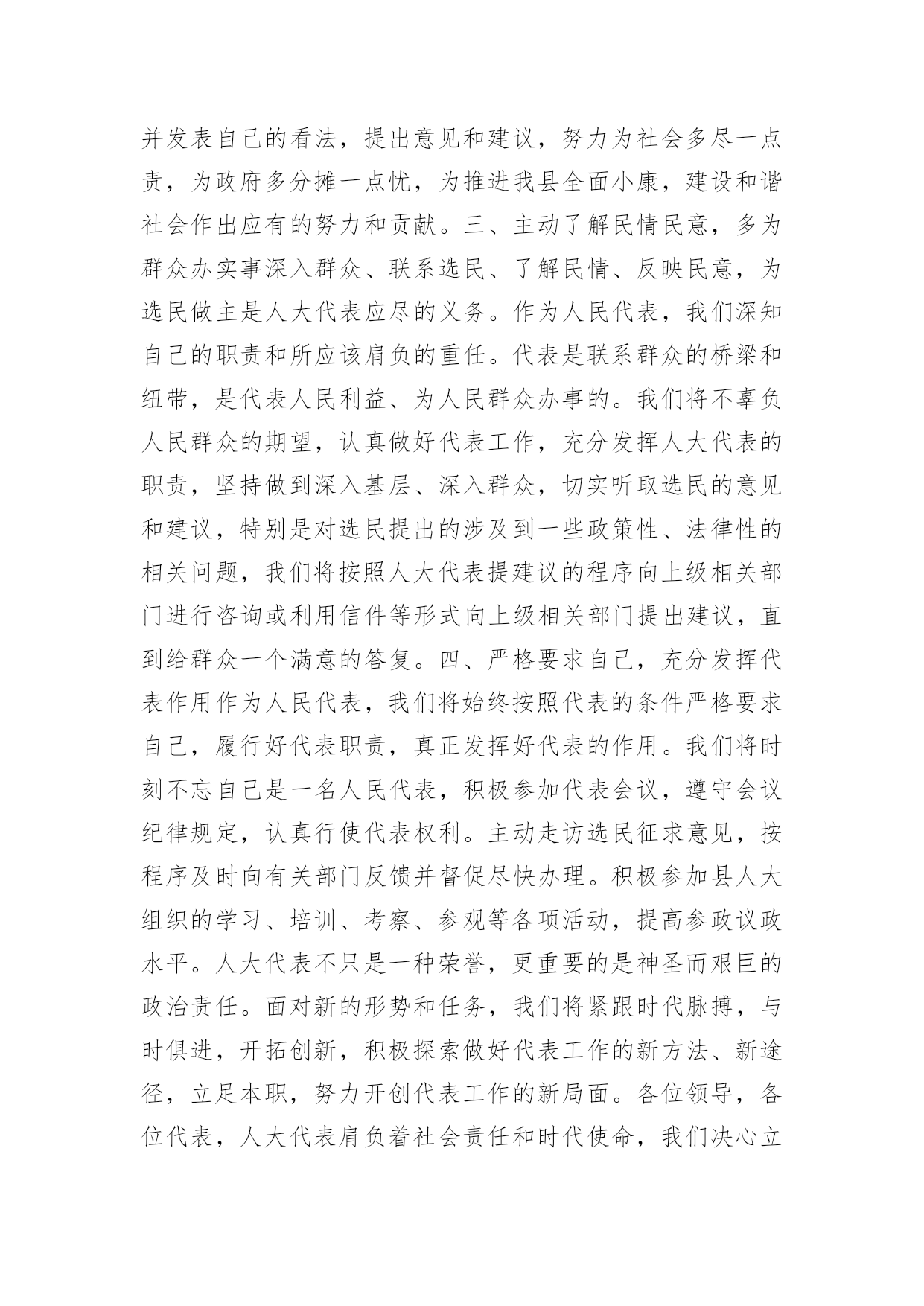 并发表自己的看法，提出意见和建议，努力为社会多尽一点责，为政府多分摊一点忧，为推进我县全面小康，建设和谐社会作出应有的努力和贡献。三、主动了解民情民意，多为群众办实事深入群众、联系选民、了解民情、反映民意，为选民做主是人大代表应尽的义务。作为人民代表，我们深知自己的职责和所应该肩负的重任。代表是联系群众的桥梁和纽带，是代表人民利益、为人民群众办事的。我们将不辜负人民群众的期望，认真做好代表工作，充分发挥人大代表的职责，坚持做到深入基层、深入群众，切实听取选民的意见和建议，特别是对选民提出的涉及到一些政策性、法律性的相关问题，我们将按照人大代表提建议的程序向上级相关部门进行咨询或利用信件等形式向上级相关部门提出建议，直到给群众一个满意的答复。四、严格要求自己，充分发挥代表作用作为人民代表，我们将始终按照代表的条件严格要求自己，履行好代表职责，真正发挥好代表的作用。我们将时刻不忘自己是一名人民代表，积极参加代表会议，遵守会议纪律规定，认真行使代表权利。主动走访选民征求意见，按程序及时向有关部门反馈并督促尽快办理。积极参加县人大组织的学习、培训、考察、参观等各项活动，提高参政议政水平。人大代表不只是一种荣誉，更重要的是神圣而艰巨的政治责任。面对新的形势和任务，我们将紧跟时代脉搏，与时俱进，开拓创新，积极探索做好代表工作的新方法、新途径，立足本职，努力开创代表工作的新局面。各位领导，各位代表，人大代表肩负着社会责任和时代使命，我们决心立